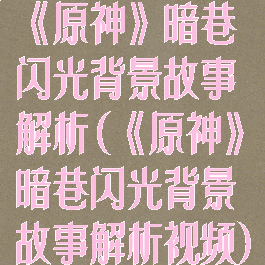 《原神》暗巷闪光背景故事解析(《原神》暗巷闪光背景故事解析视频)